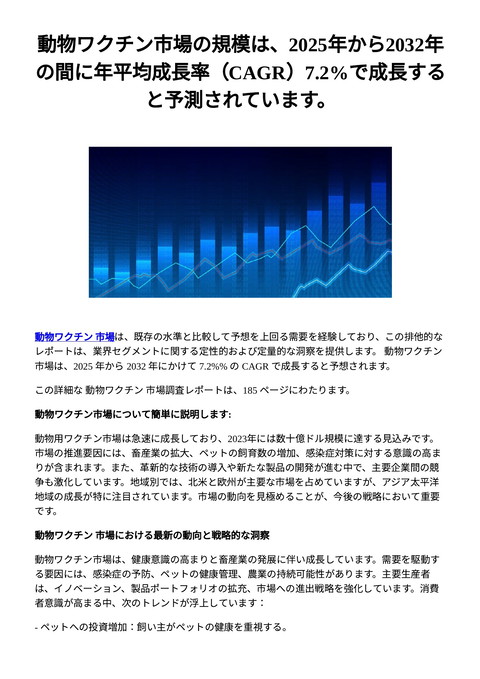 動物ワクチン市場の規模は、2025年から2032年の間に年平均成長率（CAGR）7.2%で成長すると予測されています。

動物ワクチン 市場は、既存の水準と比較して予想を上回る需要を経験しており、この排他的なレポートは、業界セグメントに関する定性的および定量的な洞察を提供します。 動物ワクチン 市場は、2025 年から 2032 年にかけて 7.2%% の CAGR で成長すると予想されます。

この詳細な 動物ワクチン 市場調査レポートは、185 ページにわたります。

動物ワクチン市場について簡単に説明します:

動物用ワクチン市場は急速に成長しており、2023年には数十億ドル規模に達する見込みです。市場の推進要因には、畜産業の拡大、ペットの飼育数の増加、感染症対策に対する意識の高まりが含まれます。また、革新的な技術の導入や新たな製品の開発が進む中で、主要企業間の競争も激化しています。地域別では、北米と欧州が主要な市場を占めていますが、アジア太平洋地域の成長が特に注目されています。市場の動向を見極めることが、今後の戦略において重要です。

動物ワクチン 市場における最新の動向と戦略的な洞察

動物ワクチン市場は、健康意識の高まりと畜産業の発展に伴い成長しています。需要を駆動する要因には、感染症の予防、ペットの健康管理、農業の持続可能性があります。主要生産者は、イノベーション、製品ポートフォリオの拡充、市場への進出戦略を強化しています。消費者意識が高まる中、次のトレンドが浮上しています：

- ペットへの投資増加：飼い主がペットの健康を重視する。